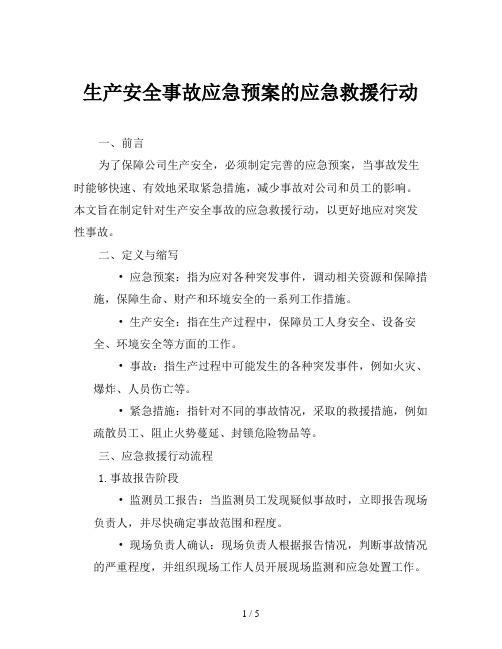 生产安全事故应急预案的应急救援行动

一、前言

为了保障公司生产安全，必须制定完善的应急预案，当事故发生时能够快速、有效地采取紧急措施，减少事故对公司和员工的影响。本文旨在制定针对生产安全事故的应急救援行动，以更好地应对突发性事故。

二、定义与缩写

• 应急预案：指为应对各种突发事件，调动相关资源和保障措施，保障生命、财产和环境安全的一系列工作措施。

• 生产安全：指在生产过程中，保障员工人身安全、设备安全、环境安全等方面的工作。

• 事故：指生产过程中可能发生的各种突发事件，例如火灾、爆炸、人员伤亡等。

• 紧急措施：指针对不同的事故情况，采取的救援措施，例如疏散员工、阻止火势蔓延、封锁危险物品等。

三、应急救援行动流程

1. 事故报告阶段

• 监测员工报告：当监测员工发现疑似事故时，立即报告现场负责人，并尽快确定事故范围和程度。

• 现场负责人确认：现场负责人根据报告情况，判断事故情况的严重程度，并组织现场工作人员开展现场监测和应急处置工作。

1 / 5